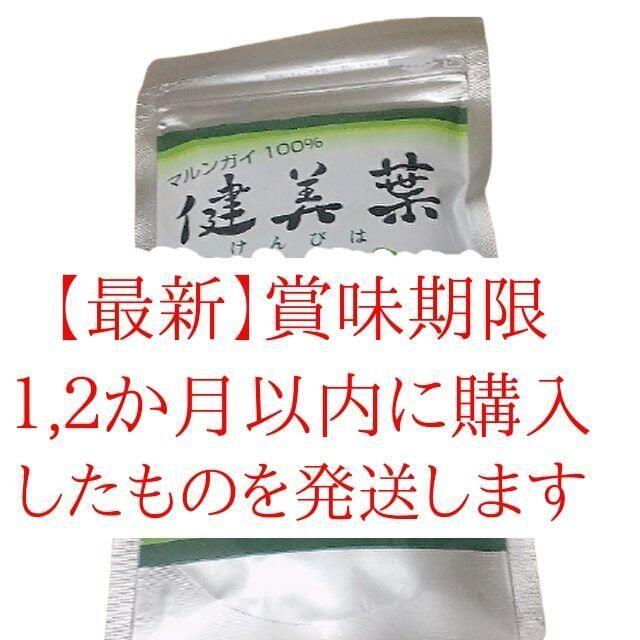 マルンガイ 100%
健美葉
けんびは

【最新】賞味期限
1,2か月以内に購入
したものを発送します